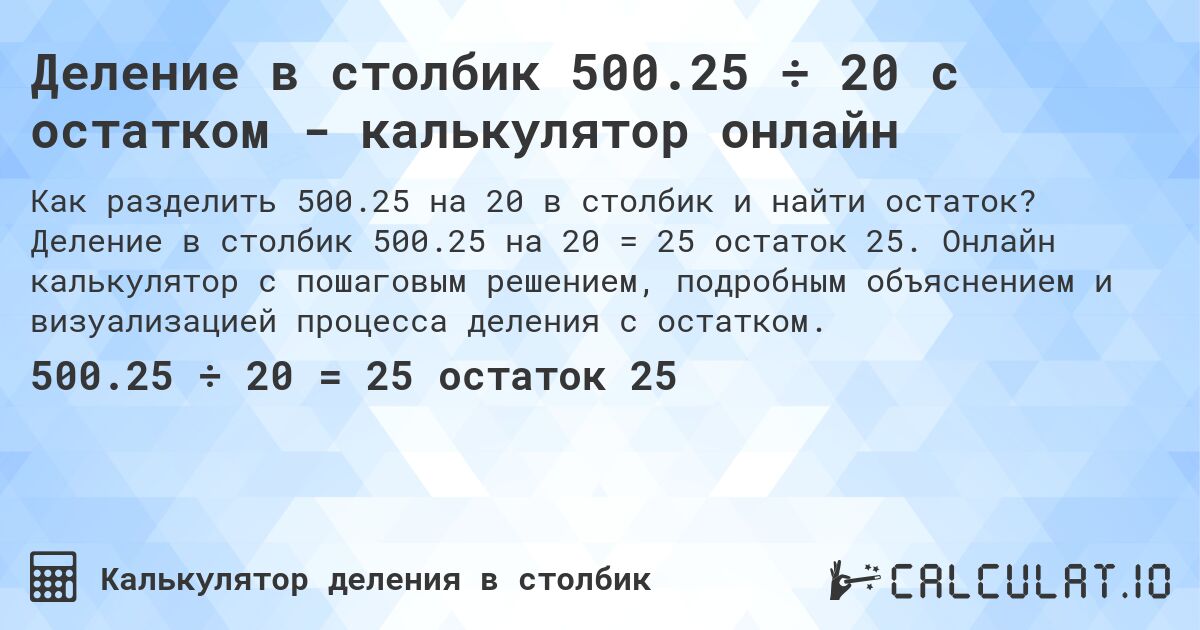 Деление в столбик 500.25 ÷ 20 с остатком - калькулятор онлайн

Как разделить 500.25 на 20 в столбик и найти остаток? Деление в столбик 500.25 на 20 = 25 остаток 25. Онлайн калькулятор с пошаговым решением, подробным объяснением и визуализацией процесса деления с остатком.

500.25 ÷ 20 = 25 остаток 25

Калькулятор деления в столбик

CALCULAT.IO